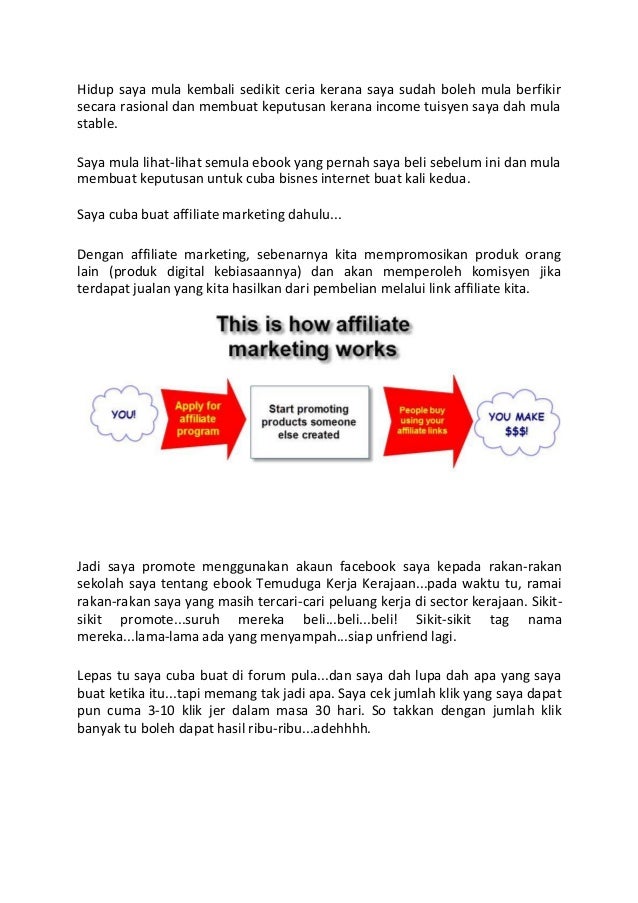 Hidup saya mula kembali sedikit ceria kerana saya sudah boleh mula berfikir secara rasional dan membuat keputusan kerana income tuisyen saya dah mula stable.

Saya mula lihat-lihat semula ebook yang pernah saya beli sebelum ini dan mula membuat keputusan untuk cuba bisnes internet buat kali kedua.

Saya cuba buat affiliate marketing dahulu...

Dengan affiliate marketing, sebenarnya kita mempromosikan produk orang lain (produk digital kebiasaannya) dan akan memperoleh komisyen jika terdapat jualan yang kita hasilkan dari pembelian melalui link affiliate kita.

This is how affiliate marketing works

YOU!

Apply for affiliate program

Start promoting products someone else created

People buy using your affiliate links

YOU MAKE $$$!

Jadi saya promote menggunakan akaun facebook saya kepada rakan-rakan sekolah saya tentang ebook Temuduga Kerja Kerajaan...pada waktu tu, ramai rakan-rakan saya yang masih tercari-cari peluang kerja di sector kerajaan. Sikit-sikit promote...suruh mereka beli...beli...beli! Sikit-sikit tag nama mereka...lama-lama ada yang menyampah...siap unfriend lagi.

Lepas tu saya cuba buat di forum pula...dan saya dah lupa dah apa yang saya buat ketika itu...tapi memang tak jadi apa. Saya cek jumlah klik yang saya dapat pun cuma 3-10 klik jer dalam masa 30 hari. So takkan dengan jumlah klik banyak tu boleh dapat hasil ribu-ribu...adehhhh.